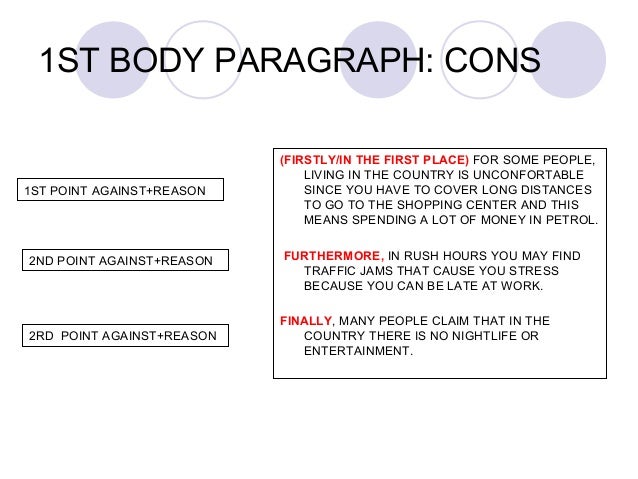 1ST BODY PARAGRAPH: CONS

1ST POINT AGAINST+REASON

2ND POINT AGAINST+REASON

2RD POINT AGAINST+REASON

(FIRSTLY/IN THE FIRST PLACE) FOR SOME PEOPLE, LIVING IN THE COUNTRY IS UNCONFORTABLE SINCE YOU HAVE TO COVER LONG DISTANCES TO GO TO THE SHOPPING CENTER AND THIS MEANS SPENDING A LOT OF MONEY IN PETROL.

FURTHERMORE, IN RUSH HOURS YOU MAY FIND TRAFFIC JAMS THAT CAUSE YOU STRESS BECAUSE YOU CAN BE LATE AT WORK.

FINALLY, MANY PEOPLE CLAIM THAT IN THE COUNTRY THERE IS NO NIGHTLIFE OR ENTERTAINMENT.